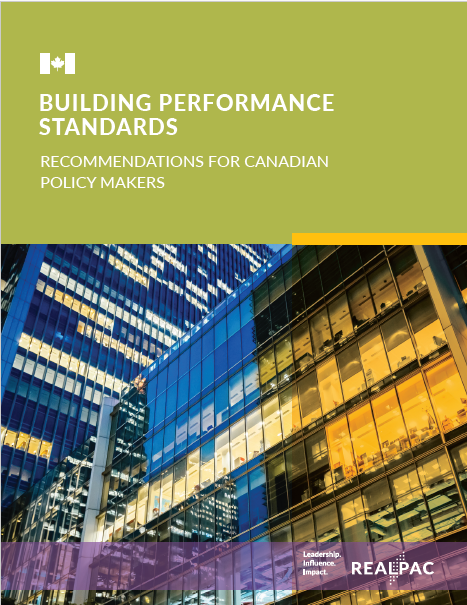 BUILDING PERFORMANCE STANDARDS

RECOMMENDATIONS FOR CANADIAN POLICY MAKERS

Leadership.
Influence.
Impact.

REALPAC